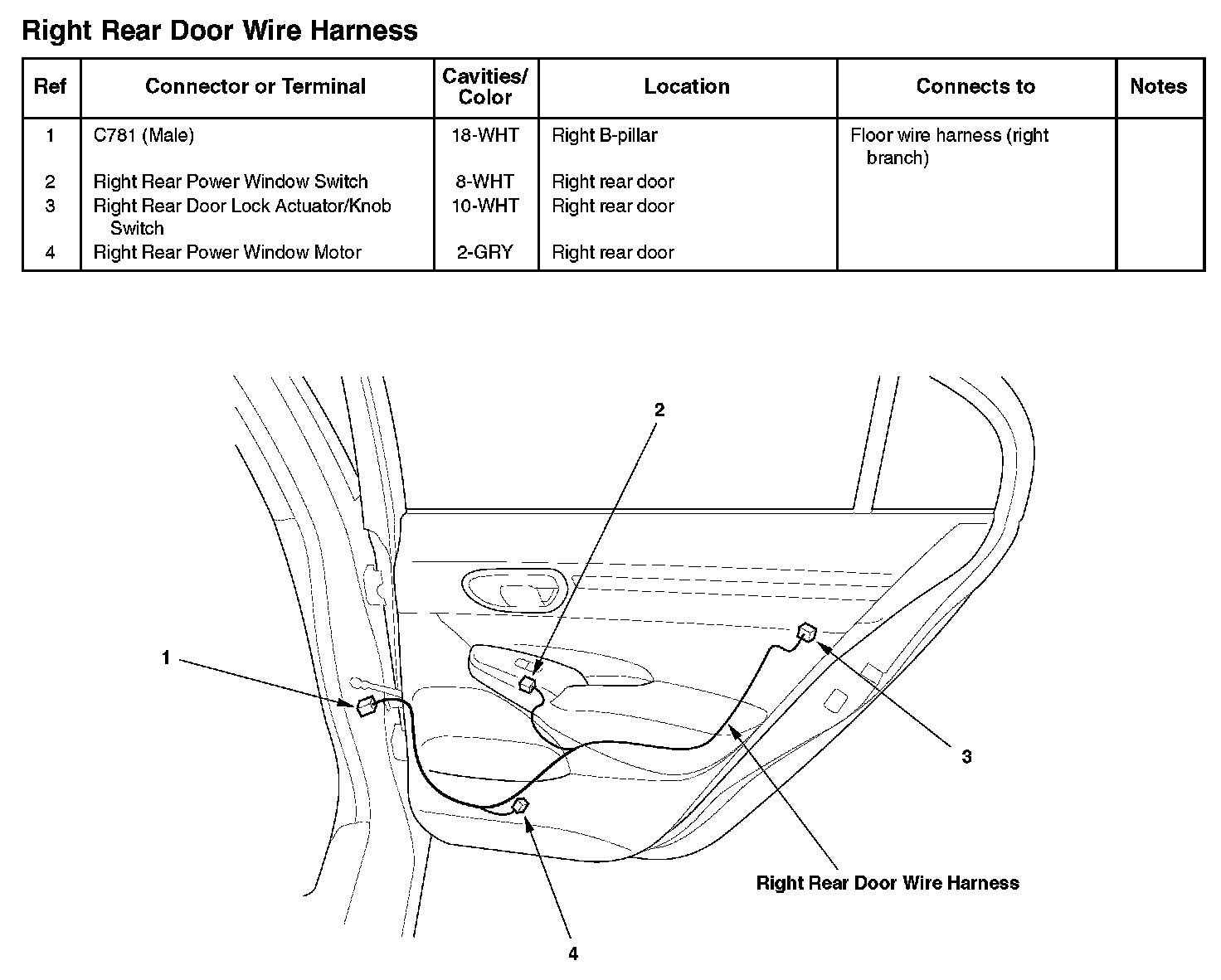 Right Rear Door Wire Harness

| Ref | Connector or Terminal | Cavities/ Color | Location | Connects to | Notes |
|---|---|---|---|---|---|
| 1 | C781 (Male) | 18-WHT | Right B-pillar | Floor wire harness (right branch) | |
| 2 | Right Rear Power Window Switch | 8-WHT | Right rear door | | |
| 3 | Right Rear Door Lock Actuator/Knob Switch | 10-WHT | Right rear door | | |
| 4 | Right Rear Power Window Motor | 2-GRY | Right rear door | | |

2

1

3

Right Rear Door Wire Harness

4